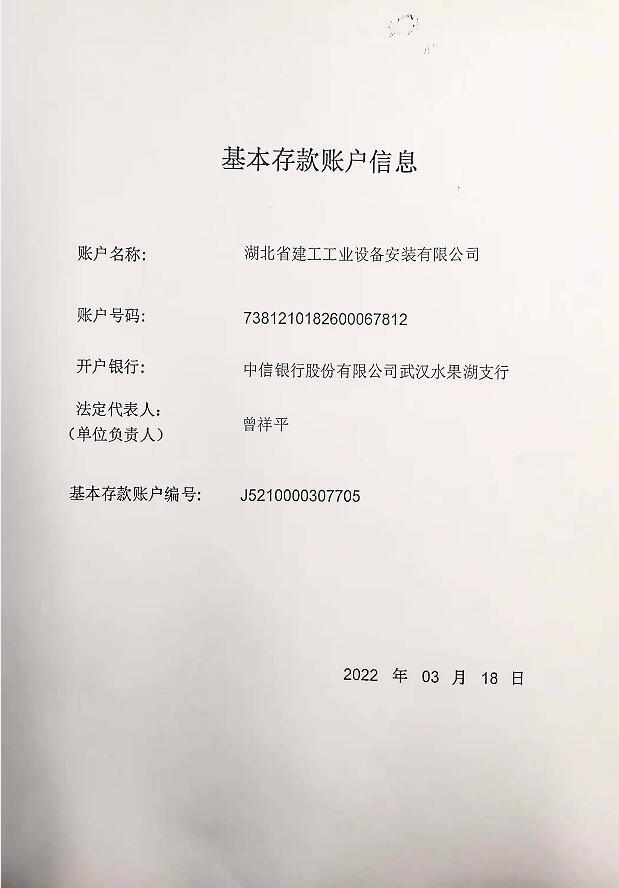 基本存款账户信息

账户名称: 湖北省建工工业设备安装有限公司

账户号码: 7381210182600067812

开户银行: 中信银行股份有限公司武汉水果湖支行

法定代表人:
（单位负责人） 曾祥平

基本存款账户编号: J5210000307705

2022 年 03 月 18 日